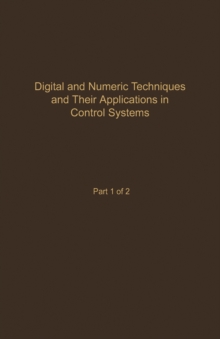 Digital and Numeric Techniques and Their Applications in Control Systems

Part 1 of 2